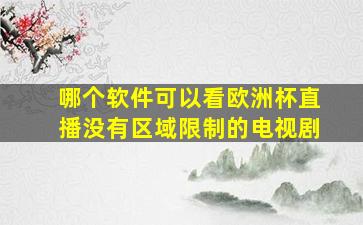 哪个软件可以看欧洲杯直播没有区域限制的电视剧